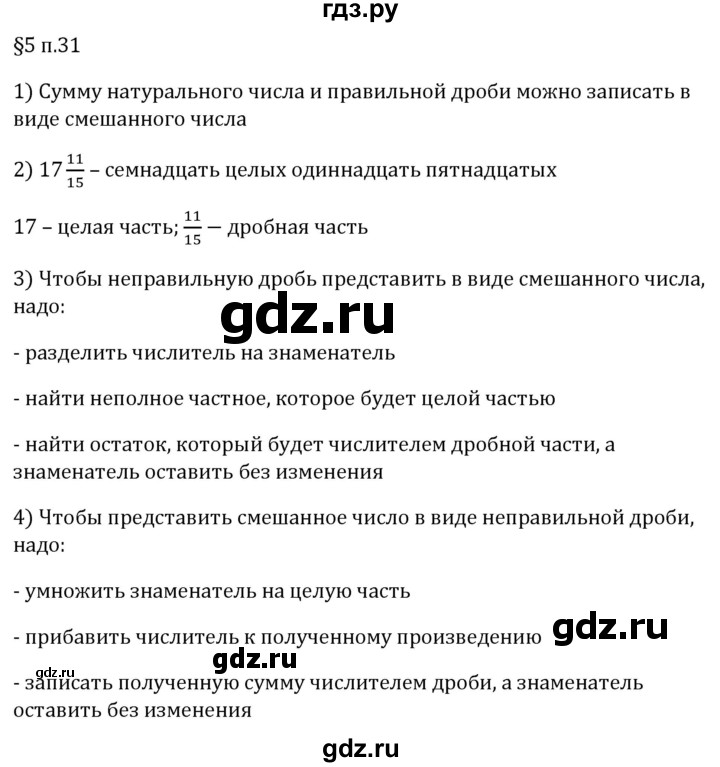 гдз.ру

§5 п.31

1) Сумму натурального числа и правильной дроби можно записать в виде смешанного числа

2) $17\frac{11}{15}$ – семнадцать целых одиннадцать пятнадцатых

17 – целая часть; $\frac{11}{15}$ — дробная часть

3) Чтобы неправильную дробь представить в виде смешанного числа, надо:

gdz.ru

- разделить числитель на знаменатель

- найти неполное частное, которое будет целой частью

- найти остаток, который будет числителем дробной части, а знаменатель оставить без изменения

4) Чтобы представить смешанное число в виде неправильной дроби, надо:

- умножить знаменатель на целую часть

- прибавить числитель к полученному произведению

gdz.ru

gdz.ru

gdz.ru

- записать полученную сумму числителем дроби, а знаменатель оставить без изменения

gdz.ru